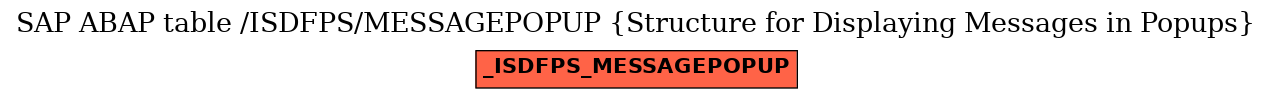 SAP ABAP table /ISDFPS/MESSAGEPOPUP {Structure for Displaying Messages in Popups}

_ISDFPS_MESSAGEPOPUP